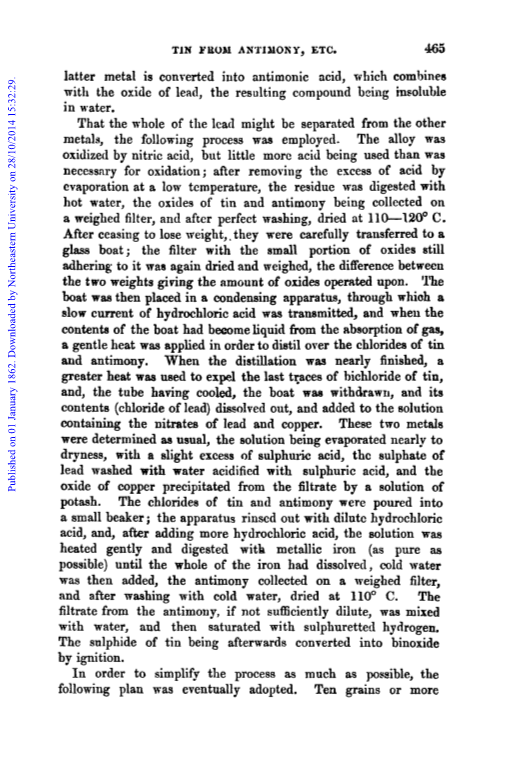 Published on 01 January 1862. Downloaded by Northeastern University on 28/10/2014 15:32:29.

TIN FROM ANTIMONY, ETC. 465

latter metal is converted into antimonic acid, which combines with the oxide of lead, the resulting compound being insoluble in water.

That the whole of the lead might be separated from the other metals, the following process was employed. The alloy was oxidized by nitric acid, but little more acid being used than was necessary for oxidation; after removing the excess of acid by evaporation at a low temperature, the residue was digested with hot water, the oxides of tin and antimony being collected on a weighed filter, and after perfect washing, dried at 110—120° C. After ceasing to lose weight, they were carefully transferred to a glass boat; the filter with the small portion of oxides still adhering to it was again dried and weighed, the difference between the two weights giving the amount of oxides operated upon. The boat was then placed in a condensing apparatus, through which a slow current of hydrochloric acid was transmitted, and when the contents of the boat had become liquid from the absorption of gas, a gentle heat was applied in order to distil over the chlorides of tin and antimony. When the distillation was nearly finished, a greater heat was used to expel the last traces of bichloride of tin, and, the tube having cooled, the boat was withdrawn, and its contents (chloride of lead) dissolved out, and added to the solution containing the nitrates of lead and copper. These two metals were determined as usual, the solution being evaporated nearly to dryness, with a slight excess of sulphuric acid, the sulphate of lead washed with water acidified with sulphuric acid, and the oxide of copper precipitated from the filtrate by a solution of potash. The chlorides of tin and antimony were poured into a small beaker; the apparatus rinsed out with dilute hydrochloric acid, and, after adding more hydrochloric acid, the solution was heated gently and digested with metallic iron (as pure as possible) until the whole of the iron had dissolved, cold water was then added, the antimony collected on a weighed filter, and after washing with cold water, dried at 110° C. The filtrate from the antimony, if not sufficiently dilute, was mixed with water, and then saturated with sulphuretted hydrogen. The sulphide of tin being afterwards converted into binoxide by ignition.

In order to simplify the process as much as possible, the following plan was eventually adopted. Ten grains or more